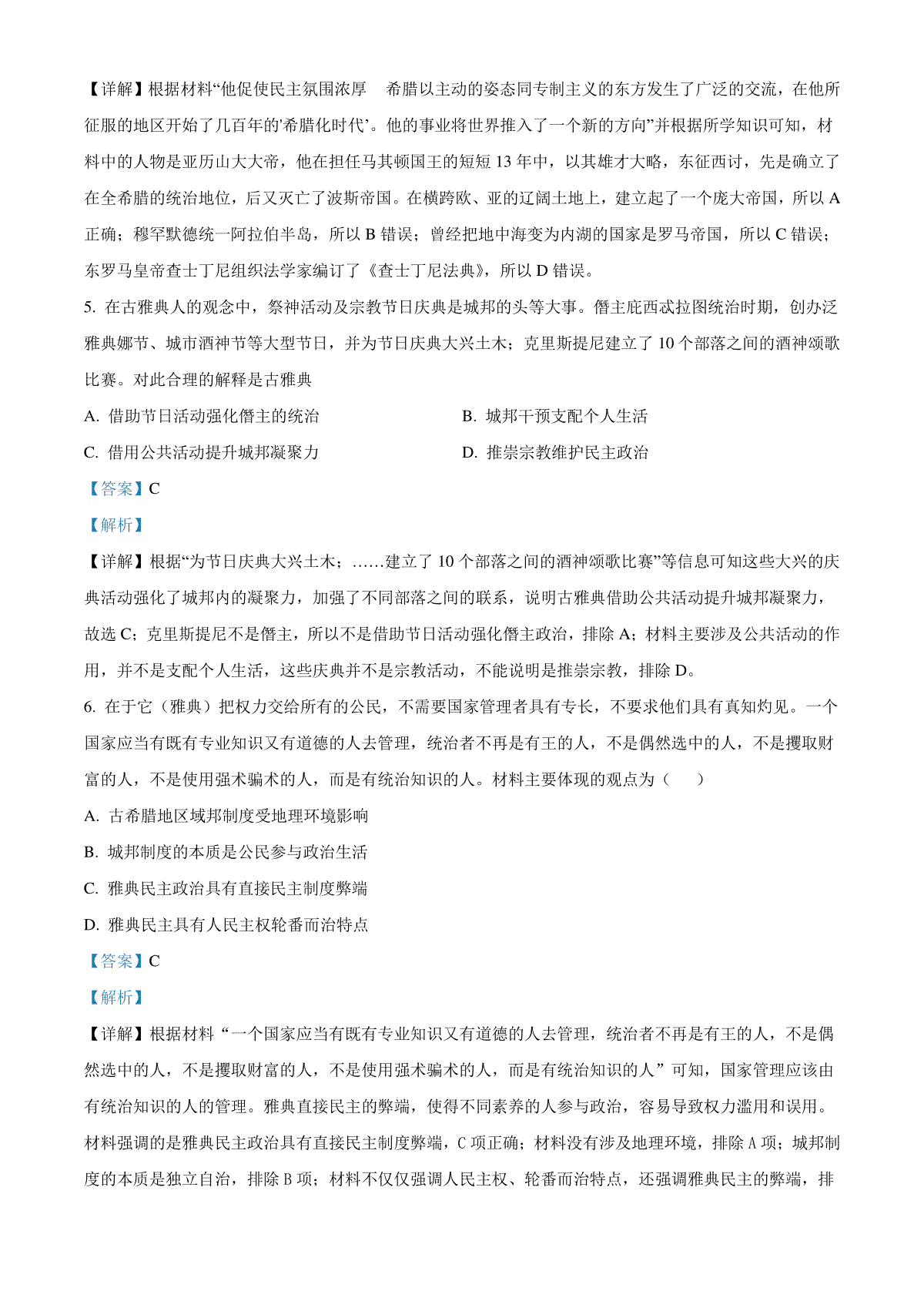 【详解】根据材料“他促使民主氛围浓厚　希腊以主动的姿态同专制主义的东方发生了广泛的交流，在他所征服的地区开始了几百年的'希腊化时代'。他的事业将世界推入了一个新的方向”并根据所学知识可知，材料中的人物是亚历山大大帝，他在担任马其顿国王的短短 13 年中，以其雄才大略，东征西讨，先是确立了在全希腊的统治地位，后又灭亡了波斯帝国。在横跨欧、亚的辽阔土地上，建立起了一个庞大帝国，所以 A 正确；穆罕默德统一阿拉伯半岛，所以 B 错误；曾经把地中海变为内湖的国家是罗马帝国，所以 C 错误；东罗马皇帝查士丁尼组织法学家编订了《查士丁尼法典》，所以 D 错误。

5. 在古雅典人的观念中，祭神活动及宗教节日庆典是城邦的头等大事。僭主庇西忒拉图统治时期，创办泛雅典娜节、城市酒神节等大型节日，并为节日庆典大兴土木；克里斯提尼建立了 10 个部落之间的酒神颂歌比赛。对此合理的解释是古雅典

A. 借助节日活动强化僭主的统治

B. 城邦干预支配个人生活

C. 借用公共活动提升城邦凝聚力

D. 推崇宗教维护民主政治

【答案】C

【解析】

【详解】根据“为节日庆典大兴土木；……建立了 10 个部落之间的酒神颂歌比赛”等信息可知这些大兴的庆典活动强化了城邦内的凝聚力，加强了不同部落之间的联系，说明古雅典借助公共活动提升城邦凝聚力，故选 C；克里斯提尼不是僭主，所以不是借助节日活动强化僭主政治，排除 A；材料主要涉及公共活动的作用，并不是支配个人生活，这些庆典并不是宗教活动，不能说明是推崇宗教，排除 D。

6. 在于它（雅典）把权力交给所有的公民，不需要国家管理者具有专长，不要求他们具有真知灼见。一个国家应当有既有专业知识又有道德的人去管理，统治者不再是有王的人，不是偶然选中的人，不是攫取财富的人，不是使用强术骗术的人，而是有统治知识的人。材料主要体现的观点为（　　）

A. 古希腊地区域邦制度受地理环境影响

B. 城邦制度的本质是公民参与政治生活

C. 雅典民主政治具有直接民主制度弊端

D. 雅典民主具有人民主权轮番而治特点

【答案】C

【解析】

【详解】根据材料“一个国家应当有既有专业知识又有道德的人去管理，统治者不再是有王的人，不是偶然选中的人，不是攫取财富的人，不是使用强术骗术的人，而是有统治知识的人”可知，国家管理应该由有统治知识的人的管理。雅典直接民主的弊端，使得不同素养的人参与政治，容易导致权力滥用和误用。材料强调的是雅典民主政治具有直接民主制度弊端，C 项正确；材料没有涉及地理环境，排除 A 项；城邦制度的本质是独立自治，排除 B 项；材料不仅仅强调人民主权、轮番而治特点，还强调雅典民主的弊端，排